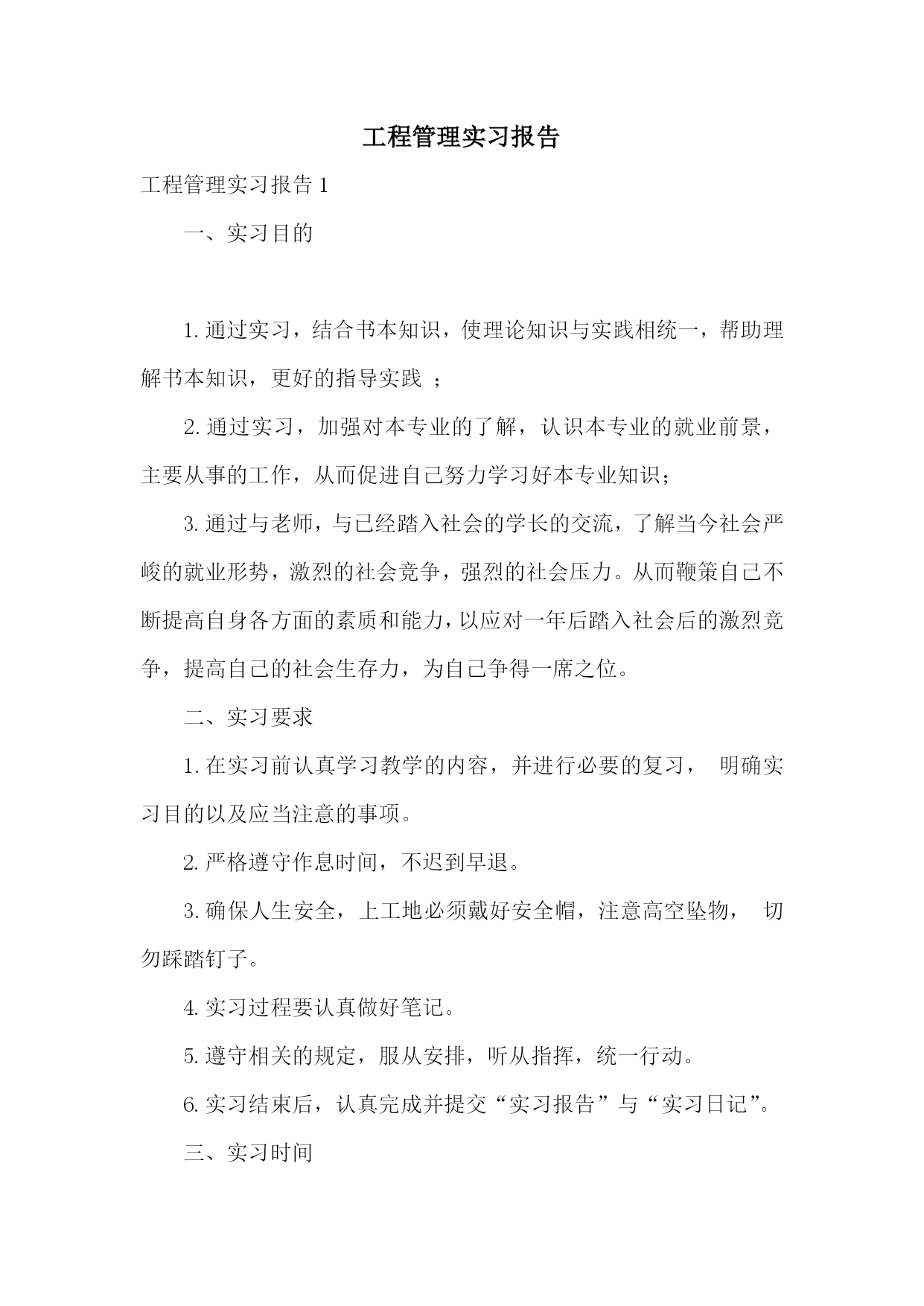 工程管理实习报告

工程管理实习报告1

一、实习目的

1.通过实习，结合书本知识，使理论知识与实践相统一，帮助理解书本知识，更好的指导实践 ；

2.通过实习，加强对本专业的了解，认识本专业的就业前景，主要从事的工作，从而促进自己努力学习好本专业知识；

3.通过与老师，与已经踏入社会的学长的交流，了解当今社会严峻的就业形势，激烈的社会竞争，强烈的社会压力。从而鞭策自己不断提高自身各方面的素质和能力，以应对一年后踏入社会后的激烈竞争，提高自己的社会生存力，为自己争得一席之位。

二、实习要求

1.在实习前认真学习教学的内容，并进行必要的复习， 明确实习目的以及应当注意的事项。

2.严格遵守作息时间，不迟到早退。

3.确保人生安全，上工地必须戴好安全帽，注意高空坠物， 切勿踩踏钉子。

4.实习过程要认真做好笔记。

5.遵守相关的规定，服从安排，听从指挥，统一行动。

6.实习结束后，认真完成并提交“实习报告”与“实习日记”。

三、实习时间